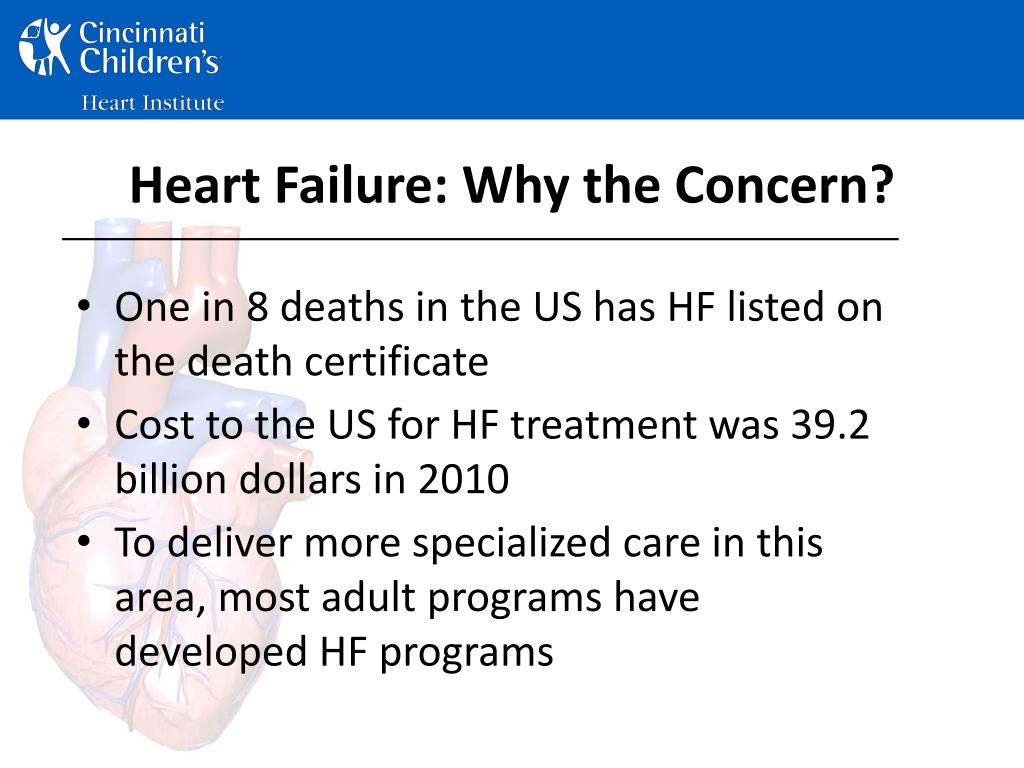 Cincinnati Children's
Heart Institute

Heart Failure: Why the Concern?

• One in 8 deaths in the US has HF listed on the death certificate
• Cost to the US for HF treatment was 39.2 billion dollars in 2010
• To deliver more specialized care in this area, most adult programs have developed HF programs